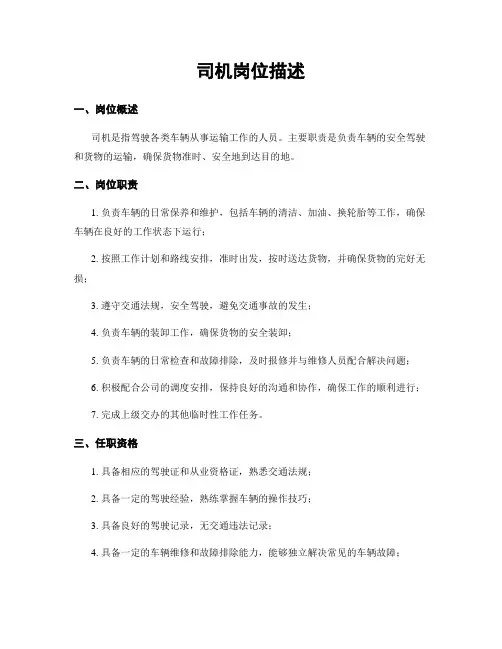 司机岗位描述

一、岗位概述

司机是指驾驶各类车辆从事运输工作的人员。主要职责是负责车辆的安全驾驶和货物的运输，确保货物准时、安全地到达目的地。

二、岗位职责

1. 负责车辆的日常保养和维护，包括车辆的清洁、加油、换轮胎等工作，确保车辆在良好的工作状态下运行；

2. 按照工作计划和路线安排，准时出发，按时送达货物，并确保货物的完好无损；

3. 遵守交通法规，安全驾驶，避免交通事故的发生；

4. 负责车辆的装卸工作，确保货物的安全装卸；

5. 负责车辆的日常检查和故障排除，及时报修并与维修人员配合解决问题；

6. 积极配合公司的调度安排，保持良好的沟通和协作，确保工作的顺利进行；

7. 完成上级交办的其他临时性工作任务。

三、任职资格

1. 具备相应的驾驶证和从业资格证，熟悉交通法规；

2. 具备一定的驾驶经验，熟练掌握车辆的操作技巧；

3. 具备良好的驾驶记录，无交通违法记录；

4. 具备一定的车辆维修和故障排除能力，能够独立解决常见的车辆故障；